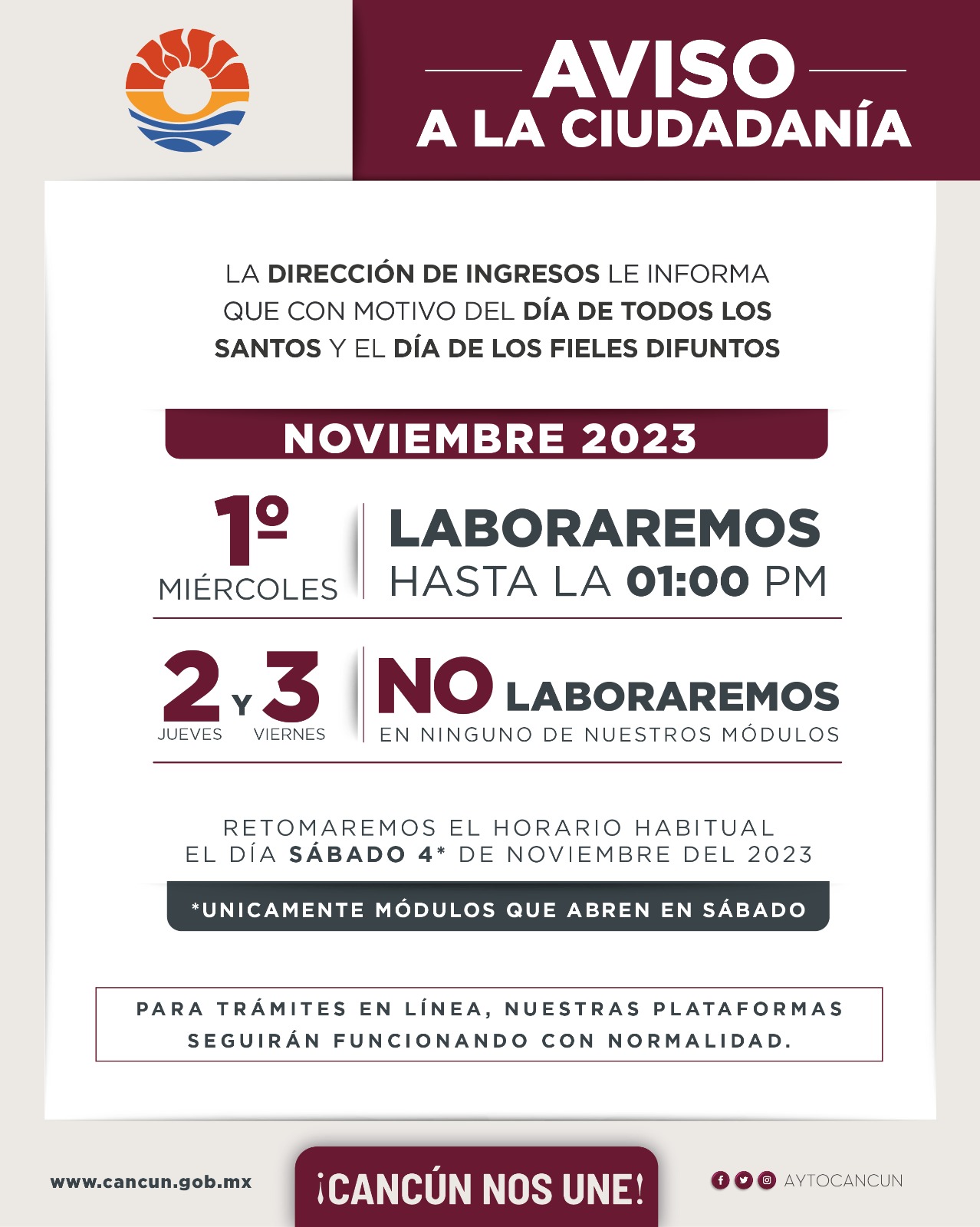 AVISO
A LA CIUDADANÍA

LA DIRECCIÓN DE INGRESOS LE INFORMA QUE CON MOTIVO DEL DÍA DE TODOS LOS SANTOS Y EL DÍA DE LOS FIELES DIFUNTOS

NOVIEMBRE 2023

1º
MIÉRCOLES

LABORAREMOS
HASTA LA 01:00 PM

2 Y 3
JUEVES VIERNES

NO LABORAREMOS
EN NINGUNO DE NUESTROS MÓDULOS

RETOMAREMOS EL HORARIO HABITUAL
EL DÍA SÁBADO 4* DE NOVIEMBRE DEL 2023

*UNICAMENTE MÓDULOS QUE ABREN EN SÁBADO

PARA TRÁMITES EN LÍNEA, NUESTRAS PLATAFORMAS SEGUIRÁN FUNCIONANDO CON NORMALIDAD.

www.cancun.gob.mx

¡CANCÚN NOS UNE!

AYTOCANCUN